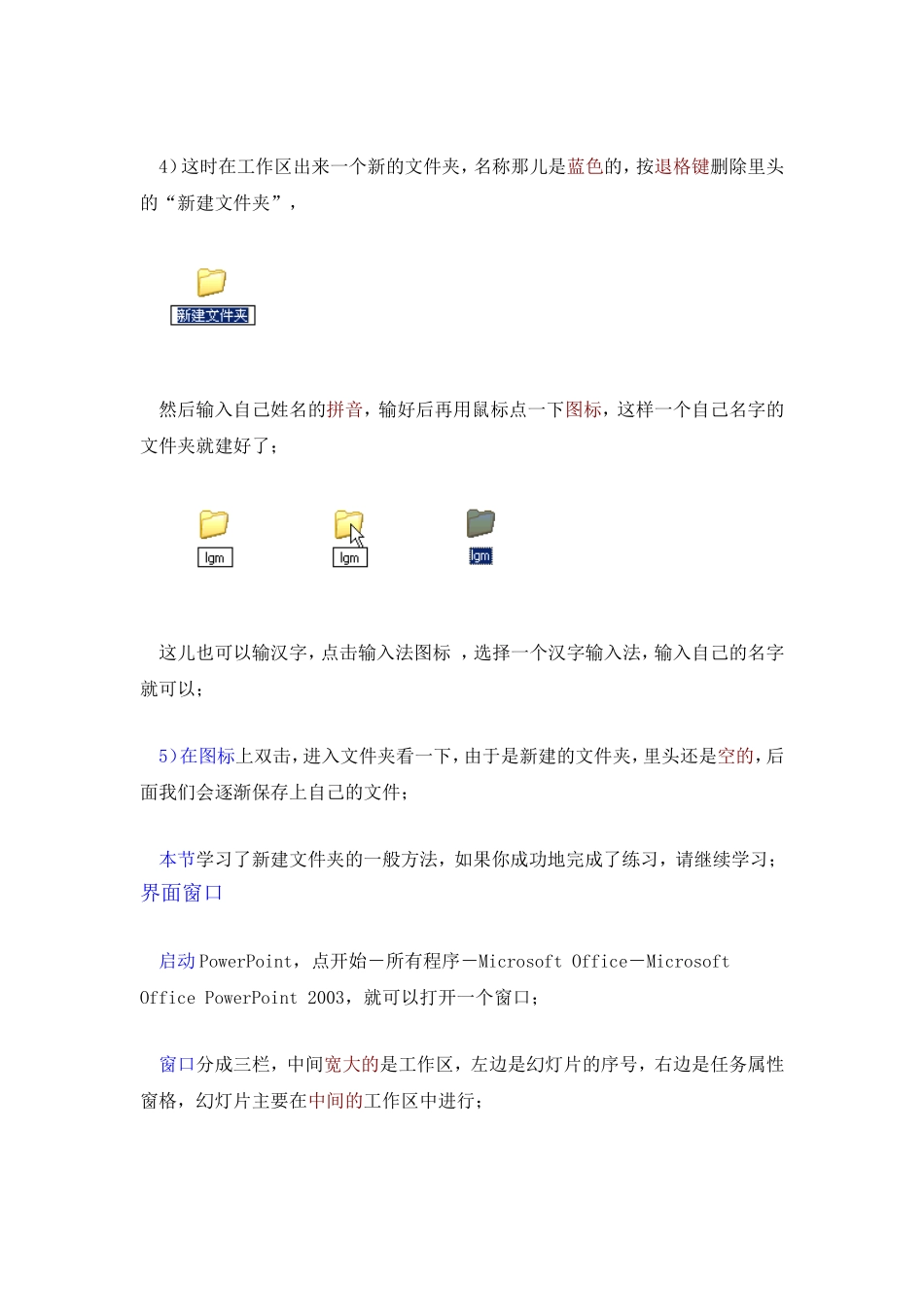 4）这时在工作区出来一个新的文件夹，名称那儿是蓝色的，按退格键删除里头的“新建文件夹”，

新建文件夹

然后输入自己姓名的拼音，输好后再用鼠标点一下图标，这样一个自己名字的文件夹就建好了；

lgm

lgm

lgm

这儿也可以输汉字，点击输入法图标 ，选择一个汉字输入法，输入自己的名字就可以；

5）在图标上双击，进入文件夹看一下，由于是新建的文件夹，里头还是空的，后面我们会逐渐保存上自己的文件；

本节学习了新建文件夹的一般方法，如果你成功地完成了练习，请继续学习；
界面窗口

启动PowerPoint，点开始－所有程序－Microsoft Office－Microsoft Office PowerPoint 2003，就可以打开一个窗口；

窗口分成三栏，中间宽大的是工作区，左边是幻灯片的序号，右边是任务属性窗格，幻灯片主要在中间的工作区中进行；